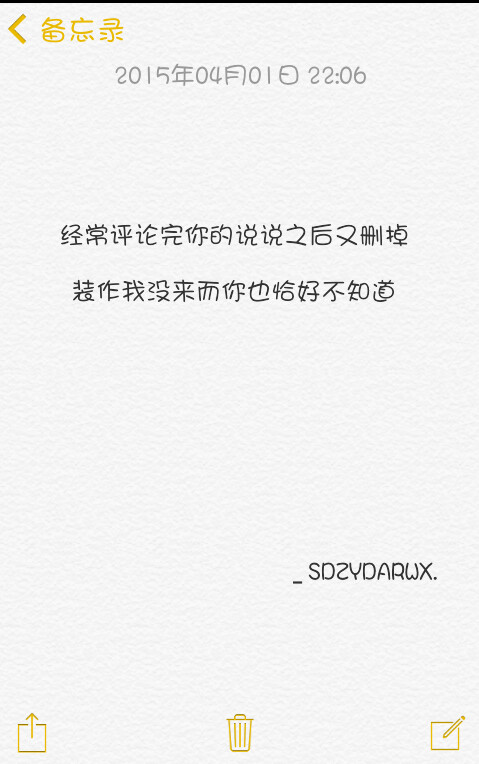 备忘录

2015年04月01日 22:06

经常评论完你的说说之后又删掉

装作我没来而你也恰好不知道

_ SDZYDARWX.